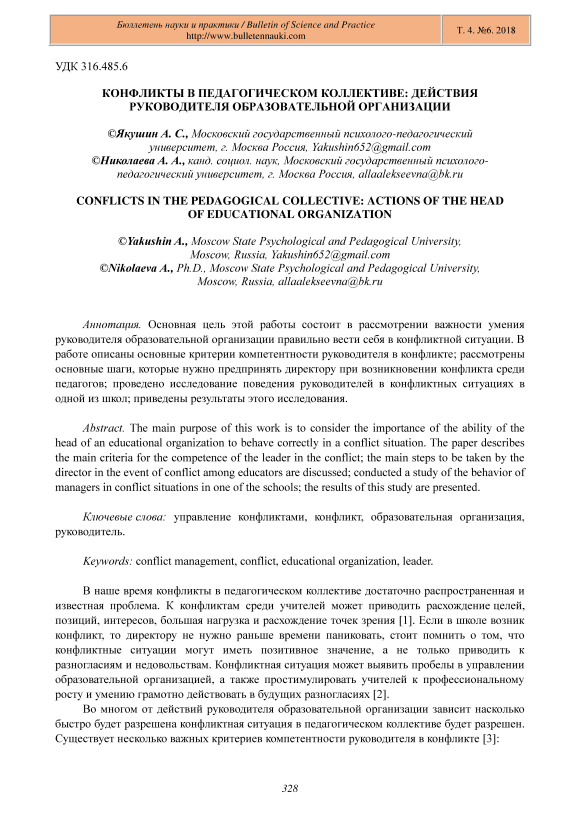 Бюллетень науки и практики / Bulletin of Science and Practice
http://www.bulletennauki.com

Т. 4. №6. 2018

УДК 316.485.6

КОНФЛИКТЫ В ПЕДАГОГИЧЕСКОМ КОЛЛЕКТИВЕ: ДЕЙСТВИЯ РУКОВОДИТЕЛЯ ОБРАЗОВАТЕЛЬНОЙ ОРГАНИЗАЦИИ

©Якушин А. С., Московский государственный психолого-педагогический университет, г. Москва Россия, Yakushin652@gmail.com
©Николаева А. А., канд. социол. наук, Московский государственный психолого-педагогический университет, г. Москва Россия, allaalekseevna@bk.ru

CONFLICTS IN THE PEDAGOGICAL COLLECTIVE: ACTIONS OF THE HEAD OF EDUCATIONAL ORGANIZATION

©Yakushin A., Moscow State Psychological and Pedagogical University, Moscow, Russia, Yakushin652@gmail.com
©Nikolaeva A., Ph.D., Moscow State Psychological and Pedagogical University, Moscow, Russia, allaalekseevna@bk.ru

Аннотация. Основная цель этой работы состоит в рассмотрении важности умения руководителя образовательной организации правильно вести себя в конфликтной ситуации. В работе описаны основные критерии компетентности руководителя в конфликте; рассмотрены основные шаги, которые нужно предпринять директору при возникновении конфликта среди педагогов; проведено исследование поведения руководителей в конфликтных ситуациях в одной из школ; приведены результаты этого исследования.

Abstract. The main purpose of this work is to consider the importance of the ability of the head of an educational organization to behave correctly in a conflict situation. The paper describes the main criteria for the competence of the leader in the conflict; the main steps to be taken by the director in the event of conflict among educators are discussed; conducted a study of the behavior of managers in conflict situations in one of the schools; the results of this study are presented.

Ключевые слова: управление конфликтами, конфликт, образовательная организация, руководитель.

Keywords: conflict management, conflict, educational organization, leader.

В наше время конфликты в педагогическом коллективе достаточно распространенная и известная проблема. К конфликтам среди учителей может приводить расхождение целей, позиций, интересов, большая нагрузка и расхождение точек зрения [1]. Если в школе возник конфликт, то директору не нужно раньше времени паниковать, стоит помнить о том, что конфликтные ситуации могут иметь позитивное значение, а не только приводить к разногласиям и недовольствам. Конфликтная ситуация может выявить пробелы в управлении образовательной организацией, а также простимулировать учителей к профессиональному росту и умению грамотно действовать в будущих разногласиях [2].

Во многом от действий руководителя образовательной организации зависит насколько быстро будет разрешена конфликтная ситуация в педагогическом коллективе будет разрешен. Существует несколько важных критериев компетентности руководителя в конфликте [3]:

328